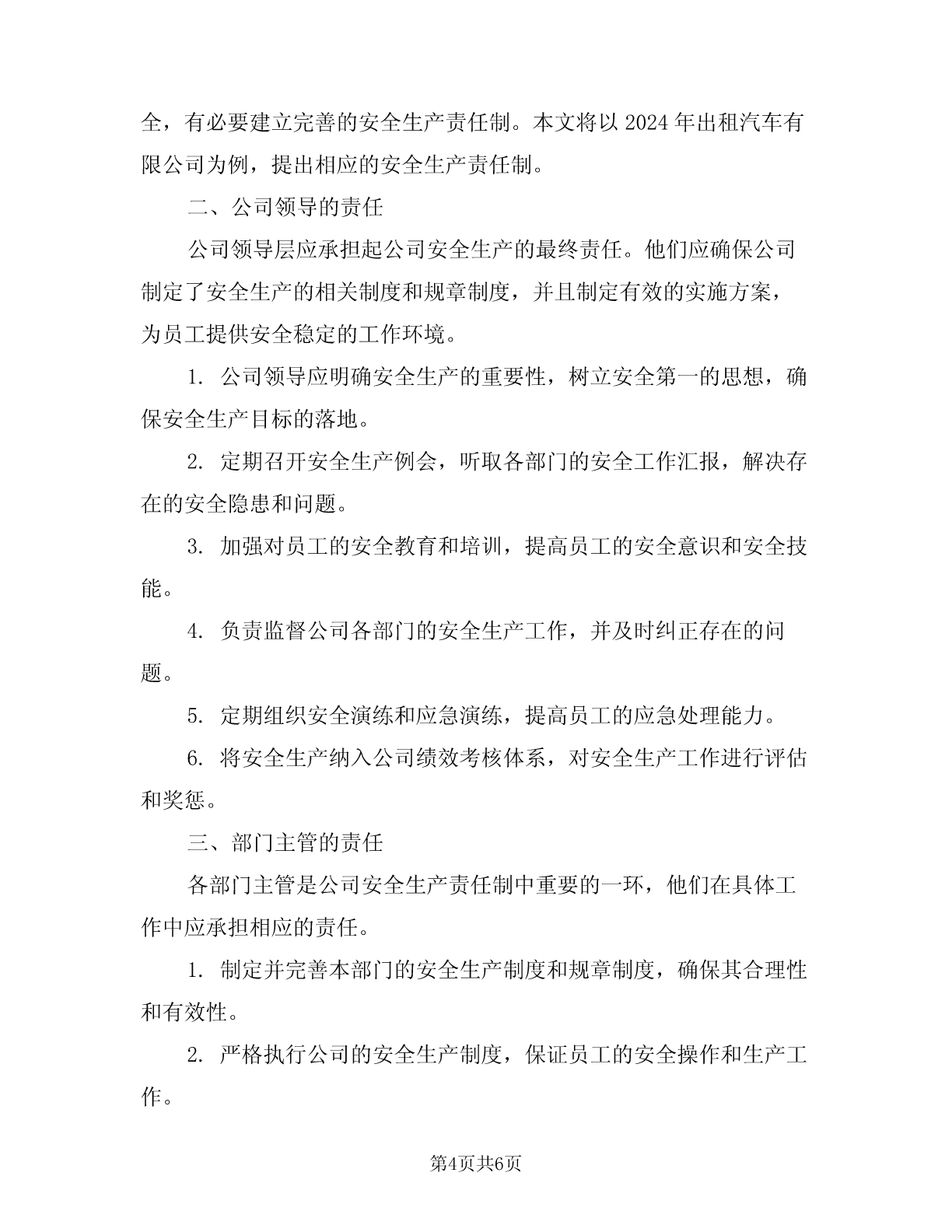 全，有必要建立完善的安全生产责任制。本文将以 2024 年出租汽车有限公司为例，提出相应的安全生产责任制。

二、公司领导的责任

公司领导层应承担起公司安全生产的最终责任。他们应确保公司制定了安全生产的相关制度和规章制度，并且制定有效的实施方案，为员工提供安全稳定的工作环境。

1. 公司领导应明确安全生产的重要性，树立安全第一的思想，确保安全生产目标的落地。

2. 定期召开安全生产例会，听取各部门的安全工作汇报，解决存在的安全隐患和问题。

3. 加强对员工的安全教育和培训，提高员工的安全意识和安全技能。

4. 负责监督公司各部门的安全生产工作，并及时纠正存在的问题。

5. 定期组织安全演练和应急演练，提高员工的应急处理能力。

6. 将安全生产纳入公司绩效考核体系，对安全生产工作进行评估和奖惩。

三、部门主管的责任

各部门主管是公司安全生产责任制中重要的一环，他们在具体工作中应承担相应的责任。

1. 制定并完善本部门的安全生产制度和规章制度，确保其合理性和有效性。

2. 严格执行公司的安全生产制度，保证员工的安全操作和生产工作。

第4页共6页